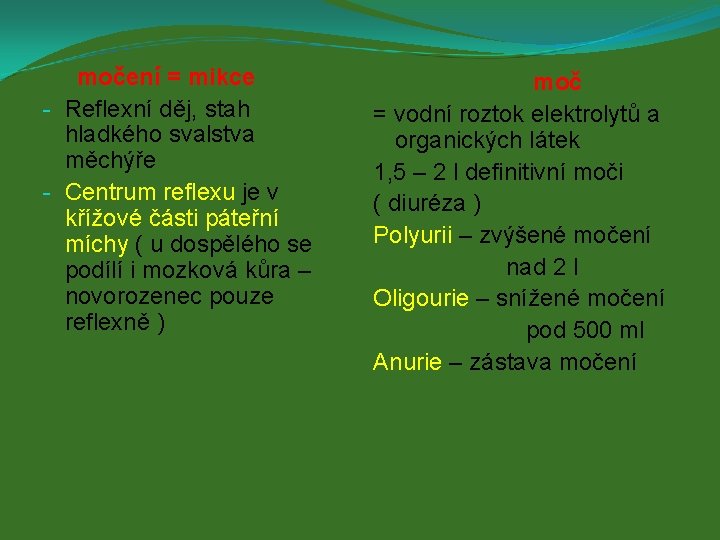 močení = mikce

- Reflexní děj, stah hladkého svalstva měchýře
- Centrum reflexu je v křížové části páteřní míchy ( u dospělého se podílí i mozková kůra – novorozenec pouze reflexně )

moč

= vodní roztok elektrolytů a organických látek

1,5 – 2 l definitivní moči ( diuréza )

Polyurii – zvýšené močení nad 2 l

Oligourie – snížené močení pod 500 ml

Anurie – zástava močení